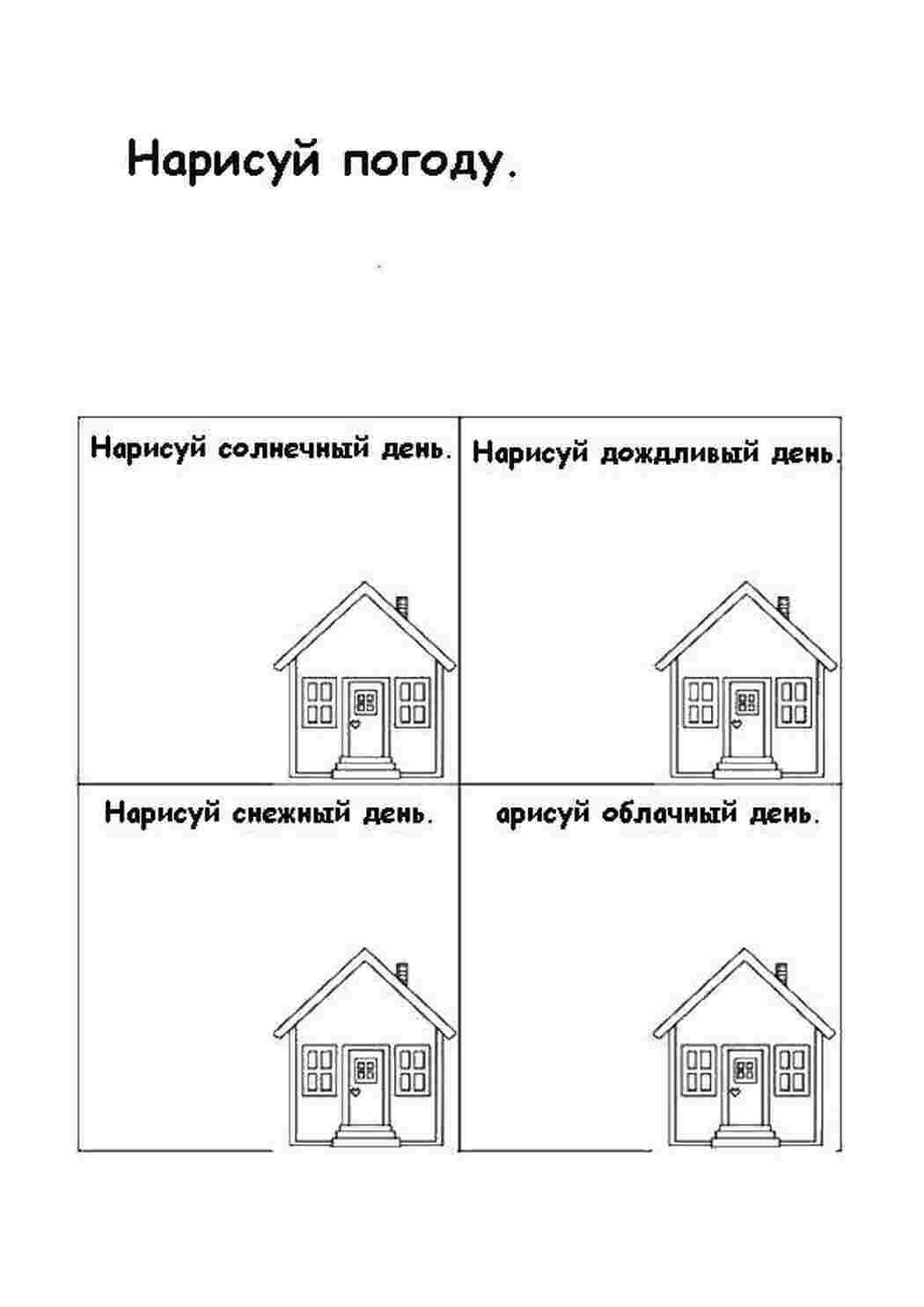 Нарисуй погоду.

Нарисуй солнечный день.

Нарисуй дождливый день.

Нарисуй снежный день.

арисуй облачный день.